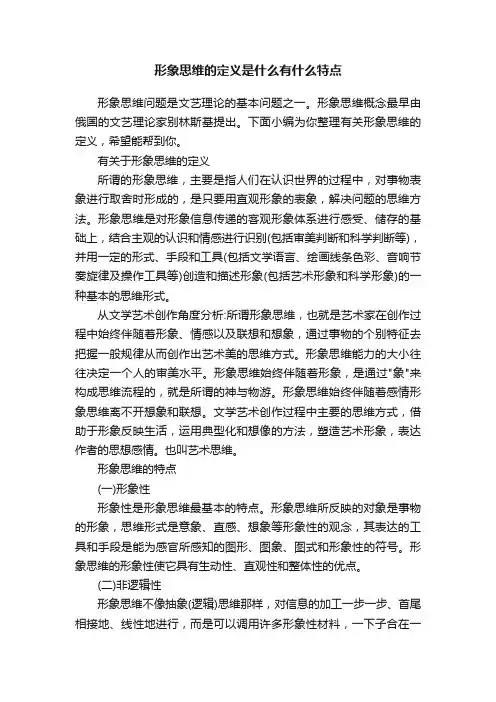 形象思维的定义是什么有什么特点

形象思维问题是文艺理论的基本问题之一。形象思维概念最早由俄国的文艺理论家别林斯基提出。下面小编为你整理有关形象思维的定义，希望能帮到你。

有关于形象思维的定义

所谓的形象思维，主要是指人们在认识世界的过程中，对事物表象进行取舍时形成的，是只要用直观形象的表象，解决问题的思维方法。形象思维是对形象信息传递的客观形象体系进行感受、储存的基础上，结合主观的认识和情感进行识别(包括审美判断和科学判断等)，并用一定的形式、手段和工具(包括文学语言、绘画线条色彩、音响节奏旋律及操作工具等)创造和描述形象(包括艺术形象和科学形象)的一种基本的思维形式。

从文学艺术创作角度分析:所谓形象思维，也就是艺术家在创作过程中始终伴随着形象、情感以及联想和想象，通过事物的个别特征去把握一般规律从而创作出艺术美的思维方式。形象思维能力的大小往往决定一个人的审美水平。形象思维始终伴随着形象，是通过"象"来构成思维流程的，就是所谓的神与物游。形象思维始终伴随着感情形象思维离不开想象和联想。文学艺术创作过程中主要的思维方式，借助于形象反映生活，运用典型化和想像的方法，塑造艺术形象，表达作者的思想感情。也叫艺术思维。

形象思维的特点

(一)形象性

形象性是形象思维最基本的特点。形象思维所反映的对象是事物的形象，思维形式是意象、直感、想象等形象性的观念，其表达的工具和手段是能为感官所感知的图形、图象、图式和形象性的符号。形象思维的形象性使它具有生动性、直观性和整体性的优点。

(二)非逻辑性

形象思维不像抽象(逻辑)思维那样，对信息的加工一步一步、首尾相接地、线性地进行，而是可以调用许多形象性材料，一下子合在一